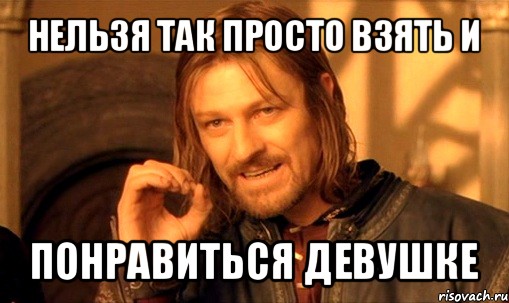 НЕЛЬЗЯ ТАК ПРОСТО ВЗЯТЬ И

ПОНРАВИТЬСЯ ДЕВУШКЕ

risovach.ru